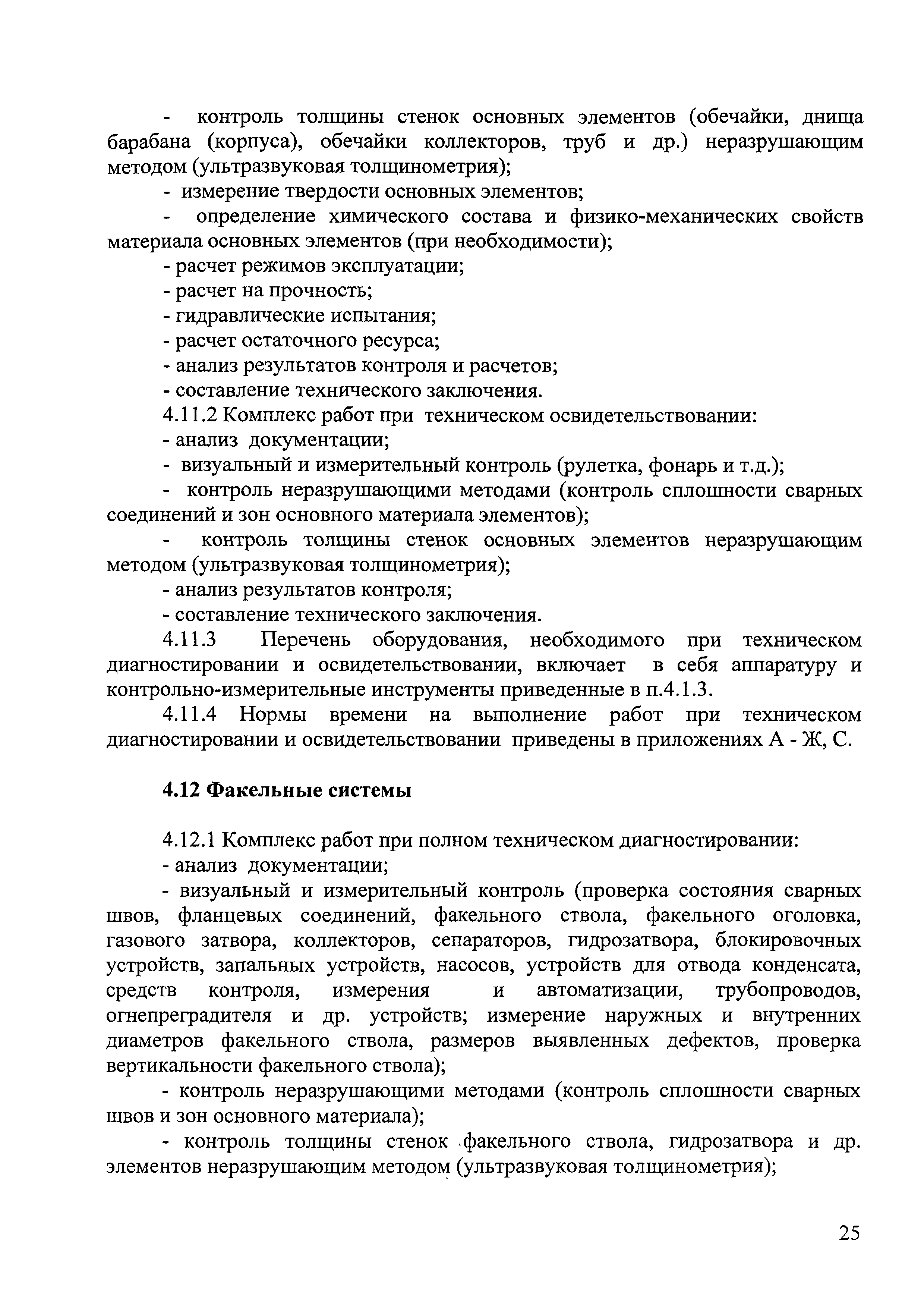 - контроль толщины стенок основных элементов (обечайки, днища барабана (корпуса), обечайки коллекторов, труб и др.) неразрушающим методом (ультразвуковая толщинометрия);

- измерение твердости основных элементов;

- определение химического состава и физико-механических свойств материала основных элементов (при необходимости);

- расчет режимов эксплуатации;

- расчет на прочность;

- гидравлические испытания;

- расчет остаточного ресурса;

- анализ результатов контроля и расчетов;

- составление технического заключения.

4.11.2 Комплекс работ при техническом освидетельствовании:

- анализ документации;

- визуальный и измерительный контроль (рулетка, фонарь и т.д.);

- контроль неразрушающими методами (контроль сплошности сварных соединений и зон основного материала элементов);

- контроль толщины стенок основных элементов неразрушающим методом (ультразвуковая толщинометрия);

- анализ результатов контроля;

- составление технического заключения.

4.11.3 Перечень оборудования, необходимого при техническом диагностировании и освидетельствовании, включает в себя аппаратуру и контрольно-измерительные инструменты приведенные в п.4.1.3.

4.11.4 Нормы времени на выполнение работ при техническом диагностировании и освидетельствовании приведены в приложениях А - Ж, С.

4.12 Факельные системы

4.12.1 Комплекс работ при полном техническом диагностировании:

- анализ документации;

- визуальный и измерительный контроль (проверка состояния сварных швов, фланцевых соединений, факельного ствола, факельного оголовка, газового затвора, коллекторов, сепараторов, гидрозатвора, блокировочных устройств, запальных устройств, насосов, устройств для отвода конденсата, средств контроля, измерения и автоматизации, трубопроводов, огнепреградителя и др. устройств; измерение наружных и внутренних диаметров факельного ствола, размеров выявленных дефектов, проверка вертикальности факельного ствола);

- контроль неразрушающими методами (контроль сплошности сварных швов и зон основного материала);

- контроль толщины стенок факельного ствола, гидрозатвора и др. элементов неразрушающим методом (ультразвуковая толщинометрия);

25